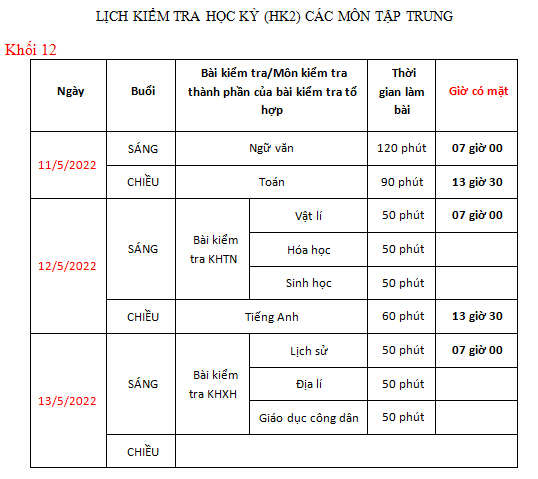 LỊCH KIỂM TRA HỌC KỲ (HK2) CÁC MÔN TẬP TRUNG

Khối 12

| Ngày | Buổi | Bài kiểm tra/Môn kiểm tra thành phần của bài kiểm tra tổ hợp | | Thời gian làm bài | Giờ có mặt |
|---|---|---|---|---|---|
| 11/5/2022 | SÁNG | Ngữ văn | | 120 phút | 07 giờ 00 |
| | CHIỀU | Toán | | 90 phút | 13 giờ 30 |
| 12/5/2022 | SÁNG | Bài kiểm tra KHTN | Vật lí | 50 phút | 07 giờ 00 |
| | | | Hóa học | 50 phút | |
| | | | Sinh học | 50 phút | |
| | CHIỀU | Tiếng Anh | | 60 phút | 13 giờ 30 |
| 13/5/2022 | SÁNG | Bài kiểm tra KHXH | Lịch sử | 50 phút | 07 giờ 00 |
| | | | Địa lí | 50 phút | |
| | | | Giáo dục công dân | 50 phút | |
| | CHIỀU | | | | |